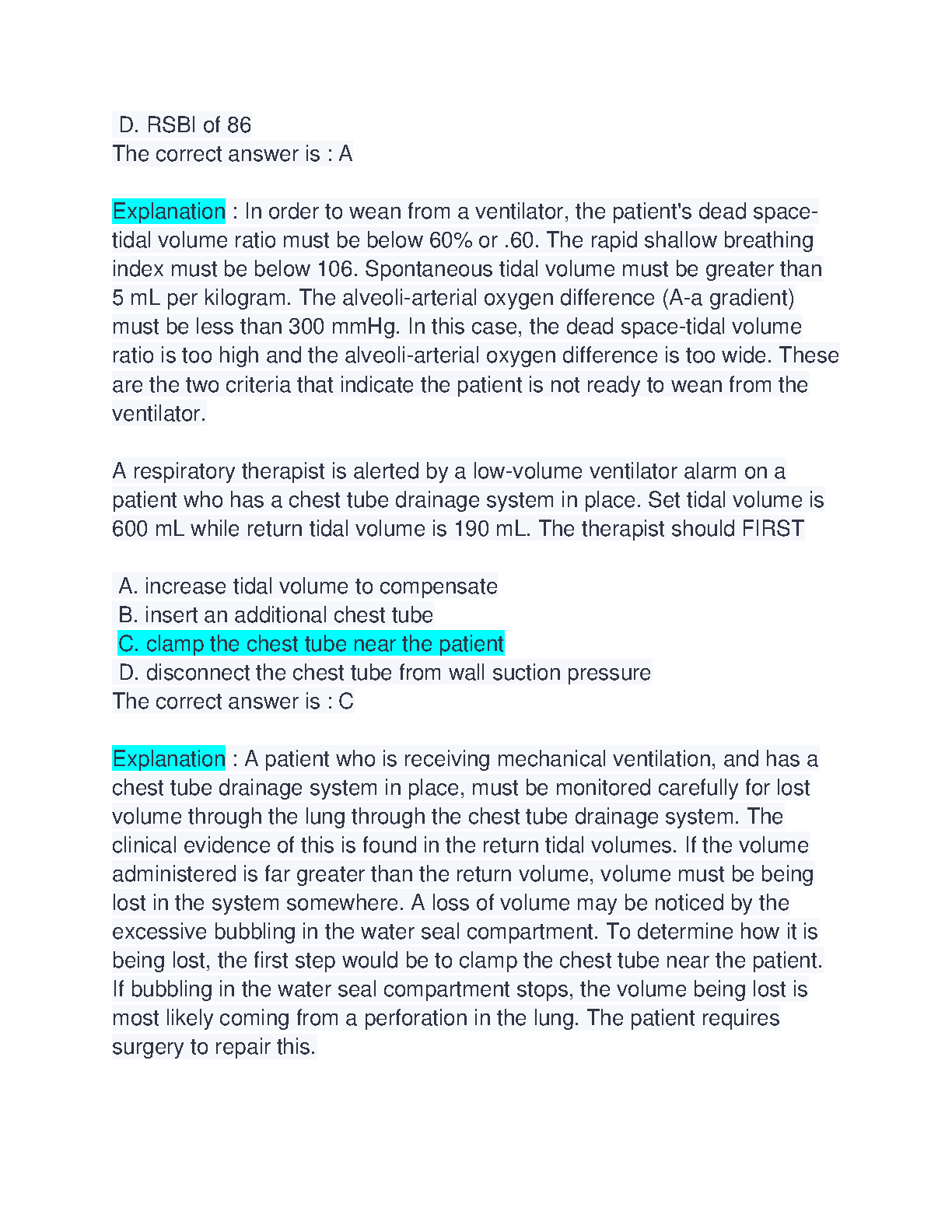 D. RSBI of 86
The correct answer is : A

Explanation : In order to wean from a ventilator, the patient's dead space-tidal volume ratio must be below 60% or .60. The rapid shallow breathing index must be below 106. Spontaneous tidal volume must be greater than 5 mL per kilogram. The alveoli-arterial oxygen difference (A-a gradient) must be less than 300 mmHg. In this case, the dead space-tidal volume ratio is too high and the alveoli-arterial oxygen difference is too wide. These are the two criteria that indicate the patient is not ready to wean from the ventilator.

A respiratory therapist is alerted by a low-volume ventilator alarm on a patient who has a chest tube drainage system in place. Set tidal volume is 600 mL while return tidal volume is 190 mL. The therapist should FIRST

A. increase tidal volume to compensate
B. insert an additional chest tube
C. clamp the chest tube near the patient
D. disconnect the chest tube from wall suction pressure
The correct answer is : C

Explanation : A patient who is receiving mechanical ventilation, and has a chest tube drainage system in place, must be monitored carefully for lost volume through the lung through the chest tube drainage system. The clinical evidence of this is found in the return tidal volumes. If the volume administered is far greater than the return volume, volume must be being lost in the system somewhere. A loss of volume may be noticed by the excessive bubbling in the water seal compartment. To determine how it is being lost, the first step would be to clamp the chest tube near the patient. If bubbling in the water seal compartment stops, the volume being lost is most likely coming from a perforation in the lung. The patient requires surgery to repair this.